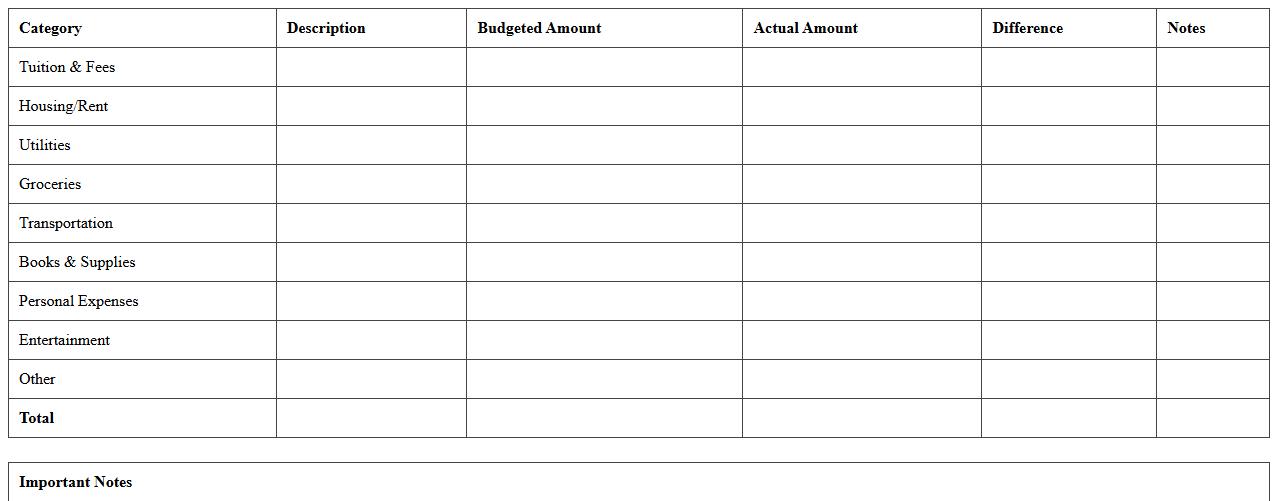 | Category | Description | Budgeted Amount | Actual Amount | Difference | Notes |
|---|---|---|---|---|---|
| Tuition & Fees | | | | | |
| Housing/Rent | | | | | |
| Utilities | | | | | |
| Groceries | | | | | |
| Transportation | | | | | |
| Books & Supplies | | | | | |
| Personal Expenses | | | | | |
| Entertainment | | | | | |
| Other | | | | | |
| Total | | | | | |

Important Notes